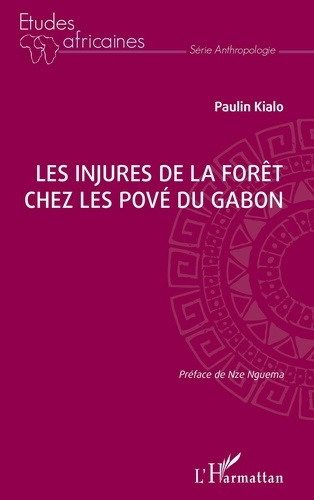 Etudes africaines

Série Anthropologie

Paulin Kialo

LES INJURES DE LA FORÊT CHEZ LES POVÉ DU GABON

Préface de Nze Nguema

L'Harmattan